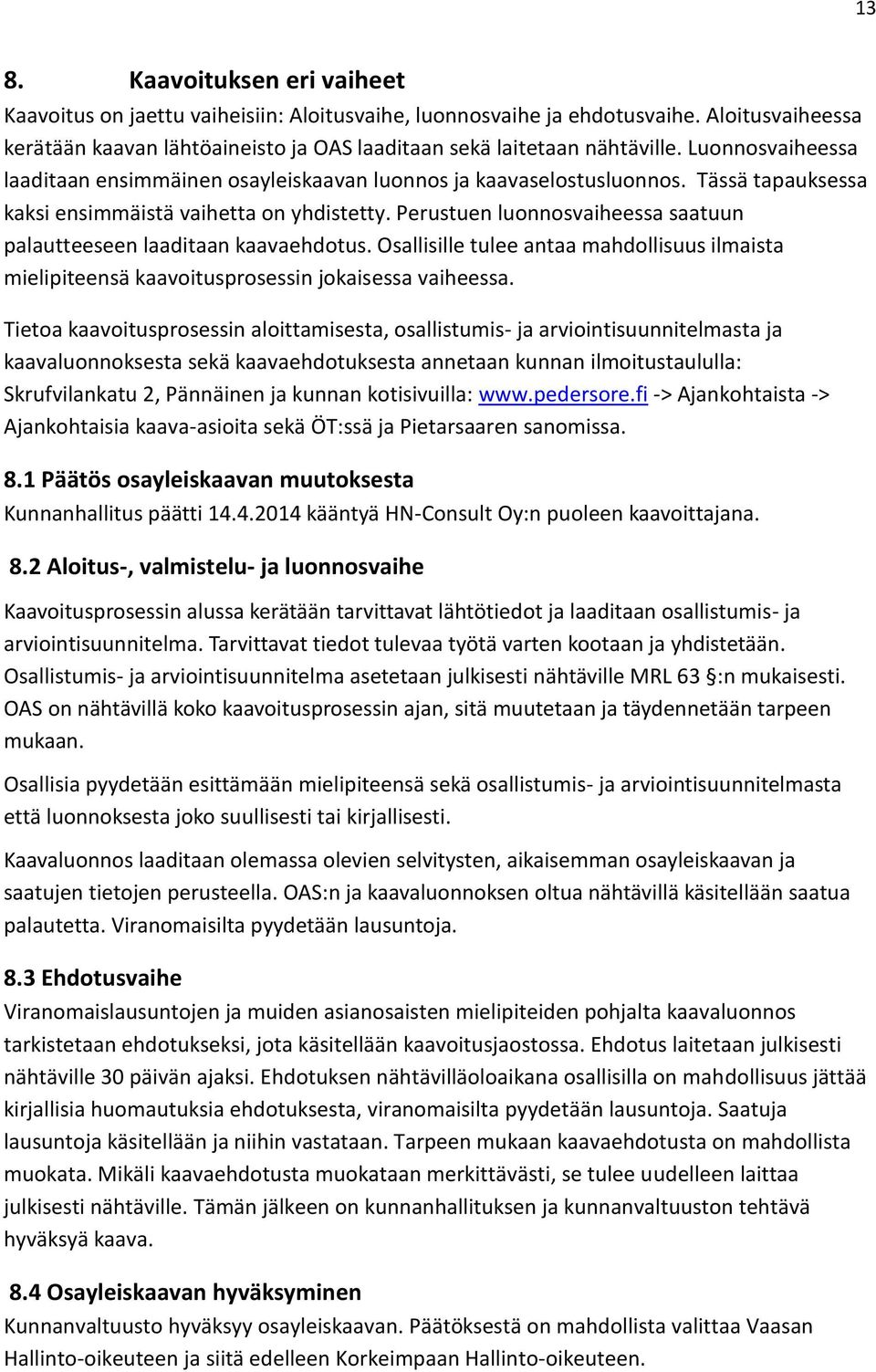 13

8. Kaavoituksen eri vaiheet

Kaavoitus on jaettu vaiheisiin: Aloitusvaihe, luonnosvaihe ja ehdotusvaihe. Aloitusvaiheessa kerätään kaavan lähtöaineisto ja OAS laaditaan sekä laitetaan nähtäville. Luonnosvaiheessa laaditaan ensimmäinen osayleiskaavan luonnos ja kaavaselostusluonnos. Tässä tapauksessa kaksi ensimmäistä vaihetta on yhdistetty. Perustuen luonnosvaiheessa saatuun palautteeseen laaditaan kaavaehdotus. Osallisille tulee antaa mahdollisuus ilmaista mielipiteensä kaavoitusprosessin jokaisessa vaiheessa.

Tietoa kaavoitusprosessin aloittamisesta, osallistumis- ja arviointisuunnitelmasta ja kaavaluonnoksesta sekä kaavaehdotuksesta annetaan kunnan ilmoitustaululla: Skrufvilankatu 2, Pännäinen ja kunnan kotisivuilla: www.pedersore.fi -> Ajankohtaista -> Ajankohtaisia kaava-asioita sekä ÖT:ssä ja Pietarsaaren sanomissa.

8.1 Päätös osayleiskaavan muutoksesta

Kunnanhallitus päätti 14.4.2014 kääntyä HN-Consult Oy:n puoleen kaavoittajana.

8.2 Aloitus-, valmistelu- ja luonnosvaihe

Kaavoitusprosessin alussa kerätään tarvittavat lähtötiedot ja laaditaan osallistumis- ja arviointisuunnitelma. Tarvittavat tiedot tulevaa työtä varten kootaan ja yhdistetään. Osallistumis- ja arviointisuunnitelma asetetaan julkisesti nähtäville MRL 63 §:n mukaisesti. OAS on nähtävillä koko kaavoitusprosessin ajan, sitä muutetaan ja täydennetään tarpeen mukaan.

Osallisia pyydetään esittämään mielipiteensä sekä osallistumis- ja arviointisuunnitelmasta että luonnoksesta joko suullisesti tai kirjallisesti.

Kaavaluonnos laaditaan olemassa olevien selvitysten, aikaisemman osayleiskaavan ja saatujen tietojen perusteella. OAS:n ja kaavaluonnoksen oltua nähtävillä käsitellään saatua palautetta. Viranomaisilta pyydetään lausuntoja.

8.3 Ehdotusvaihe

Viranomaislausuntojen ja muiden asianosaisten mielipiteiden pohjalta kaavaluonnos tarkistetaan ehdotukseksi, jota käsitellään kaavoitusjaostossa. Ehdotus laitetaan julkisesti nähtäville 30 päivän ajaksi. Ehdotuksen nähtävilläoloaikana osallisilla on mahdollisuus jättää kirjallisia huomautuksia ehdotuksesta, viranomaisilta pyydetään lausuntoja. Saatuja lausuntoja käsitellään ja niihin vastataan. Tarpeen mukaan kaavaehdotusta on mahdollista muokata. Mikäli kaavaehdotusta muokataan merkittävästi, se tulee uudelleen laittaa julkisesti nähtäville. Tämän jälkeen on kunnanhallituksen ja kunnanvaltuuston tehtävä hyväksyä kaava.

8.4 Osayleiskaavan hyväksyminen

Kunnanvaltuusto hyväksyy osayleiskaavan. Päätöksestä on mahdollista valittaa Vaasan Hallinto-oikeuteen ja siitä edelleen Korkeimpaan Hallinto-oikeuteen.